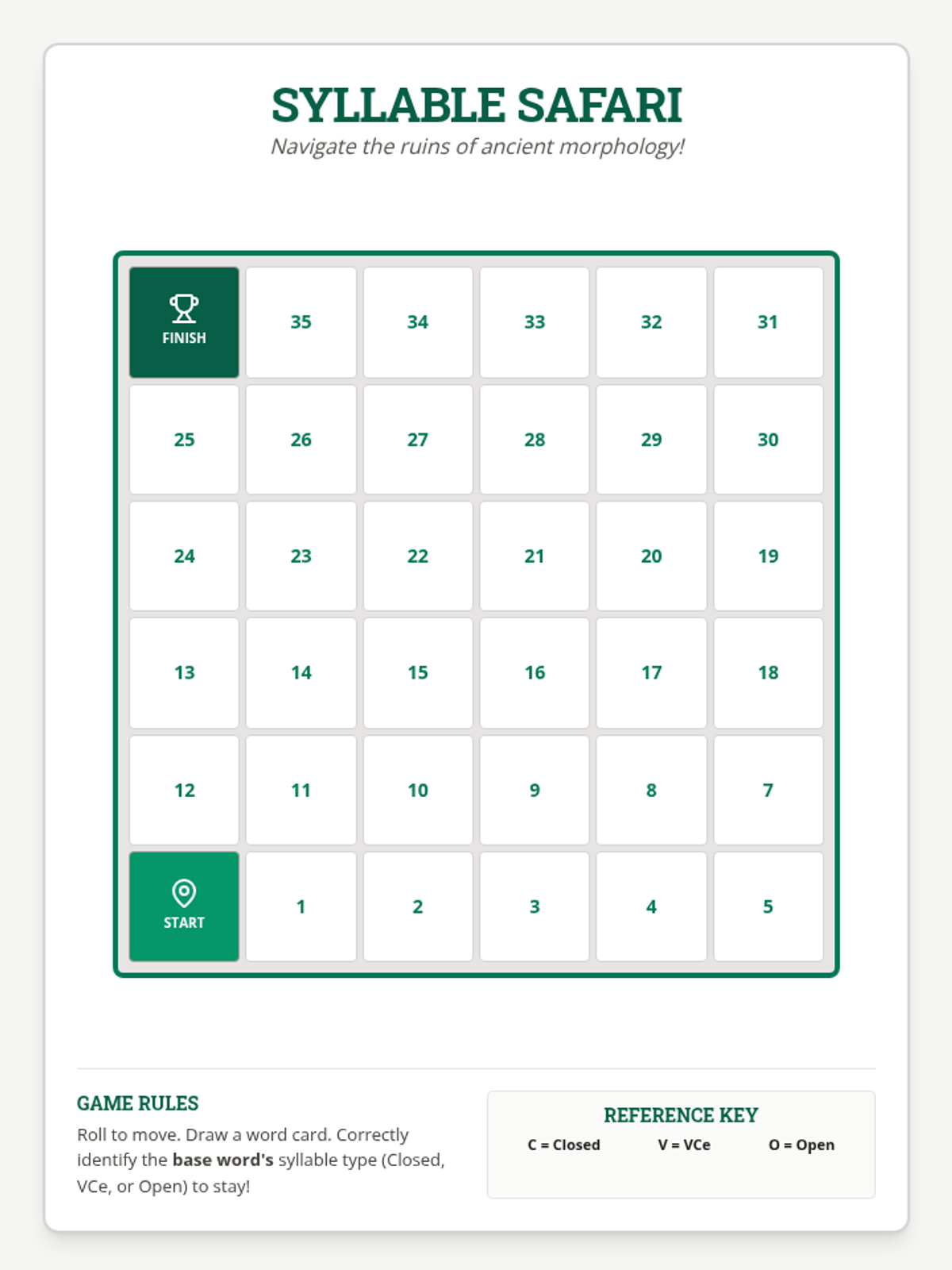 SYLLABLE SAFARI

Navigate the ruins of ancient morphology!

| FINISH | 35 | 34 | 33 | 32 | 31 |
|---|---|---|---|---|---|
| 25 | 26 | 27 | 28 | 29 | 30 |
| 24 | 23 | 22 | 21 | 20 | 19 |
| 13 | 14 | 15 | 16 | 17 | 18 |
| 12 | 11 | 10 | 9 | 8 | 7 |
| START | 1 | 2 | 3 | 4 | 5 |

GAME RULES

Roll to move. Draw a word card. Correctly identify the **base word's** syllable type (Closed, VCe, or Open) to stay!

REFERENCE KEY

C = Closed V = VCe O = Open